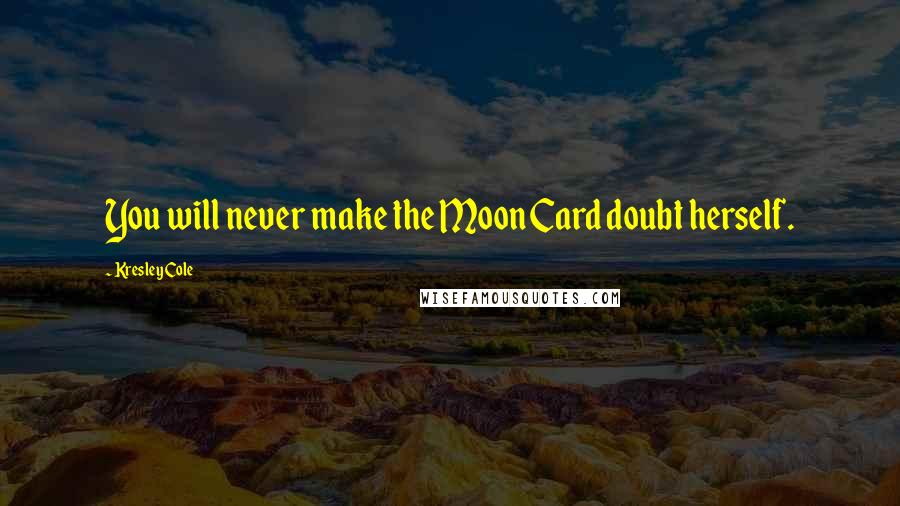 You will never make the Moon Card doubt herself.

- Kresley Cole

WISEFAMOUSQUOTES.COM